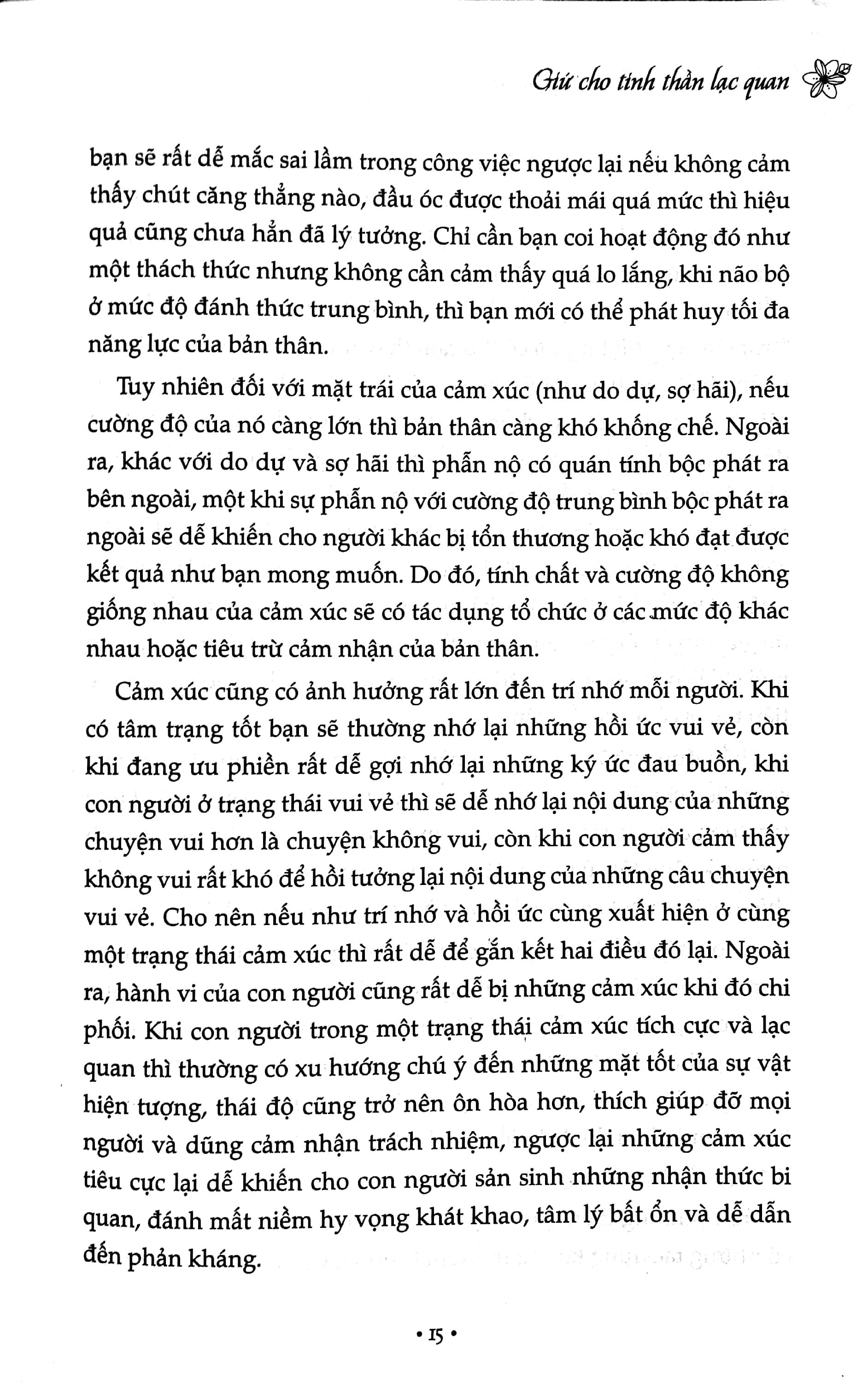 Giữ cho tinh thần lạc quan

bạn sẽ rất dễ mắc sai lầm trong công việc ngược lại nếu không cảm thấy chút căng thẳng nào, đầu óc được thoải mái quá mức thì hiệu quả cũng chưa hẳn đã lý tưởng. Chỉ cần bạn coi hoạt động đó như một thách thức nhưng không cần cảm thấy quá lo lắng, khi não bộ ở mức độ đánh thức trung bình, thì bạn mới có thể phát huy tối đa năng lực của bản thân.

Tuy nhiên đối với mặt trái của cảm xúc (như do dự, sợ hãi), nếu cường độ của nó càng lớn thì bản thân càng khó khống chế. Ngoài ra, khác với do dự và sợ hãi thì phẫn nộ có quán tính bộc phát ra bên ngoài, một khi sự phẫn nộ với cường độ trung bình bộc phát ra ngoài sẽ dễ khiến cho người khác bị tổn thương hoặc khó đạt được kết quả như bạn mong muốn. Do đó, tính chất và cường độ không giống nhau của cảm xúc sẽ có tác dụng tổ chức ở các mức độ khác nhau hoặc tiêu trừ cảm nhận của bản thân.

Cảm xúc cũng có ảnh hưởng rất lớn đến trí nhớ mỗi người. Khi có tâm trạng tốt bạn sẽ thường nhớ lại những hồi ức vui vẻ, còn khi đang ưu phiền rất dễ gợi nhớ lại những ký ức đau buồn, khi con người ở trạng thái vui vẻ thì sẽ dễ nhớ lại nội dung của những chuyện vui hơn là chuyện không vui, còn khi con người cảm thấy không vui rất khó để hồi tưởng lại nội dung của những câu chuyện vui vẻ. Cho nên nếu như trí nhớ và hồi ức cùng xuất hiện ở cùng một trạng thái cảm xúc thì rất dễ để gắn kết hai điều đó lại. Ngoài ra, hành vi của con người cũng rất dễ bị những cảm xúc khi đó chi phối. Khi con người trong một trạng thái cảm xúc tích cực và lạc quan thì thường có xu hướng chú ý đến những mặt tốt của sự vật hiện tượng, thái độ cũng trở nên ôn hòa hơn, thích giúp đỡ mọi người và dũng cảm nhận trách nhiệm, ngược lại những cảm xúc tiêu cực lại dễ khiến cho con người sản sinh những nhận thức bi quan, đánh mất niềm hy vọng khát khao, tâm lý bất ổn và dễ dẫn đến phản kháng.

• 15 •